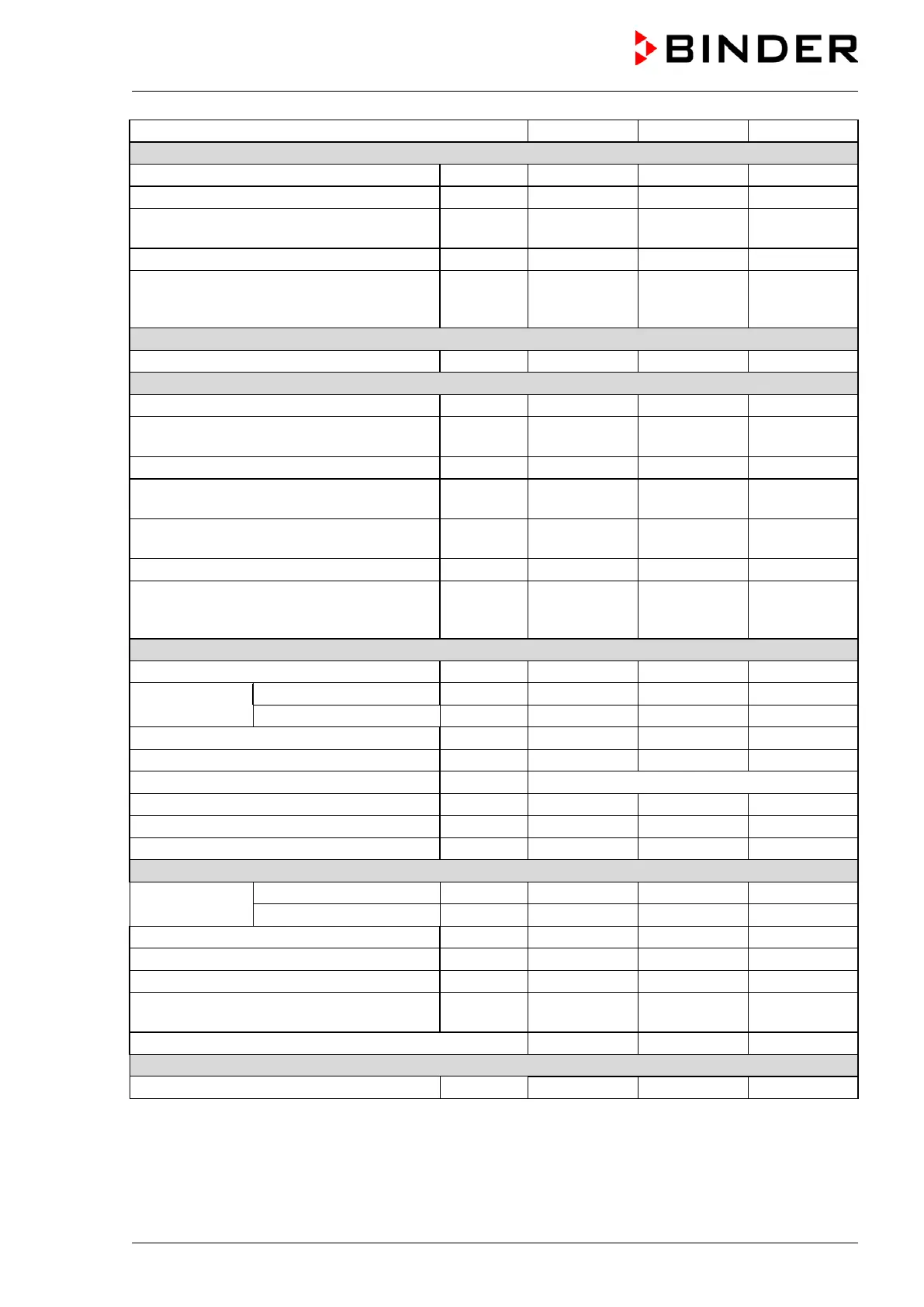 BINDER